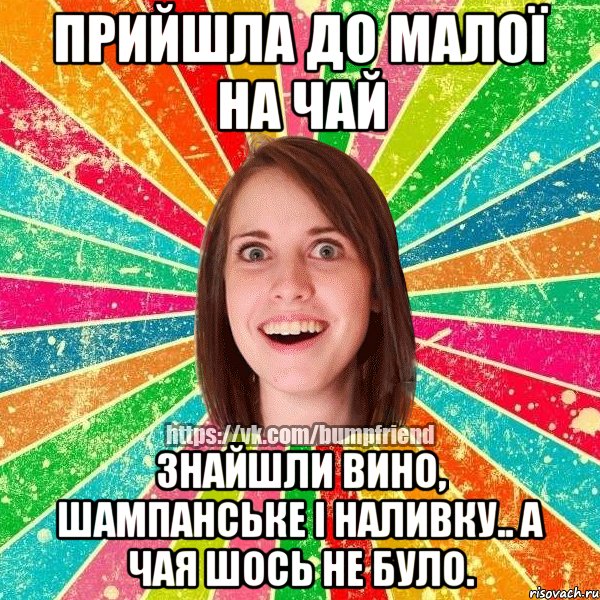 ПРИЙШЛА ДО МАЛОЇ НА ЧАЙ

https://vk.com/bumpfriend

ЗНАЙШЛИ ВИНО, ШАМПАНСЬКЕ І НАЛИВКУ.. А ЧАЯ ШОСЬ НЕ БУЛО.

risovach.ru